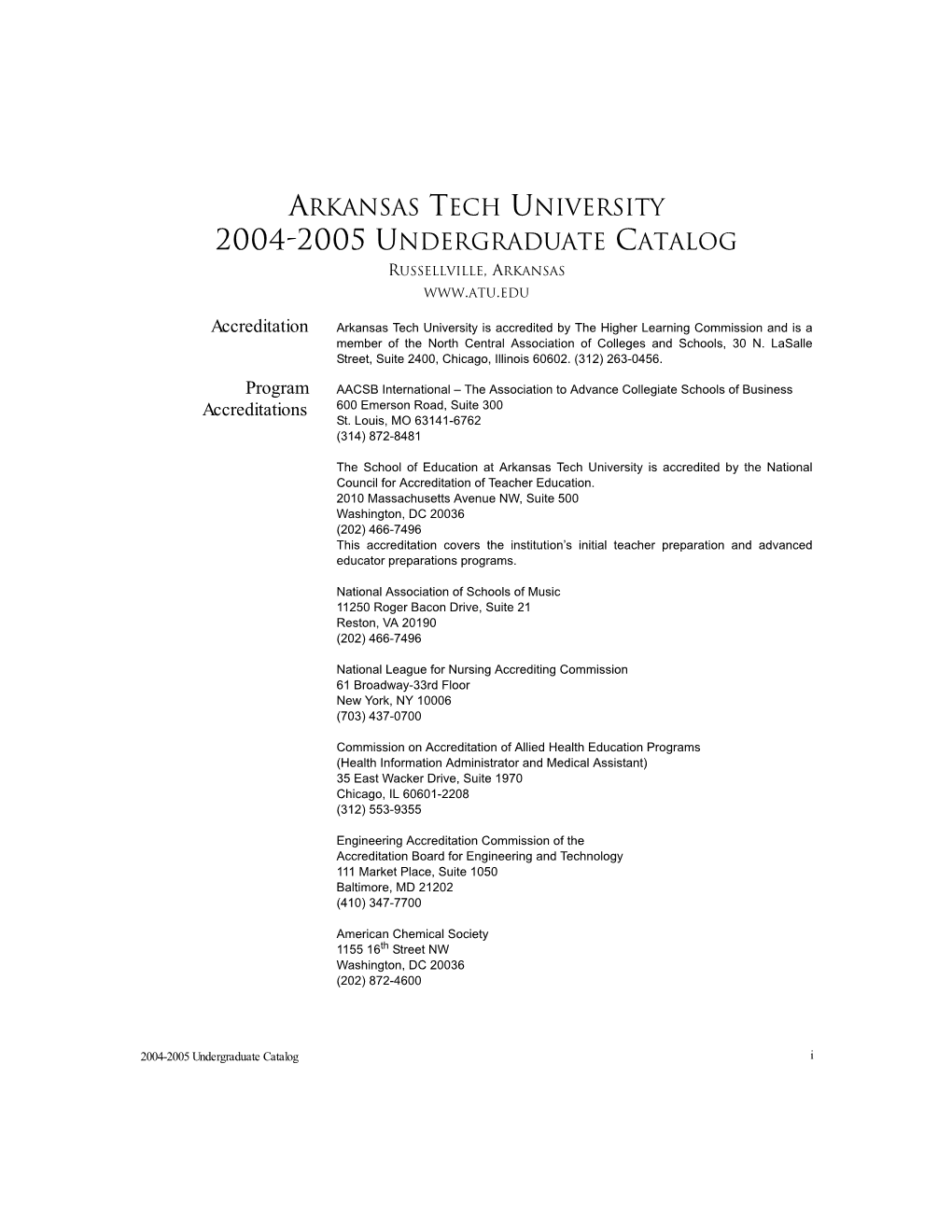 ARKANSAS TECH UNIVERSITY
2004-2005 UNDERGRADUATE CATALOG
RUSSELLVILLE, ARKANSAS
WWW.ATU.EDU

Accreditation

Arkansas Tech University is accredited by The Higher Learning Commission and is a member of the North Central Association of Colleges and Schools, 30 N. LaSalle Street, Suite 2400, Chicago, Illinois 60602. (312) 263-0456.

Program Accreditations

AACSB International – The Association to Advance Collegiate Schools of Business
600 Emerson Road, Suite 300
St. Louis, MO 63141-6762
(314) 872-8481

The School of Education at Arkansas Tech University is accredited by the National Council for Accreditation of Teacher Education.
2010 Massachusetts Avenue NW, Suite 500
Washington, DC 20036
(202) 466-7496
This accreditation covers the institution's initial teacher preparation and advanced educator preparations programs.

National Association of Schools of Music
11250 Roger Bacon Drive, Suite 21
Reston, VA 20190
(202) 466-7496

National League for Nursing Accrediting Commission
61 Broadway-33rd Floor
New York, NY 10006
(703) 437-0700

Commission on Accreditation of Allied Health Education Programs
(Health Information Administrator and Medical Assistant)
35 East Wacker Drive, Suite 1970
Chicago, IL 60601-2208
(312) 553-9355

Engineering Accreditation Commission of the
Accreditation Board for Engineering and Technology
111 Market Place, Suite 1050
Baltimore, MD 21202
(410) 347-7700

American Chemical Society
1155 16$^{th}$ Street NW
Washington, DC 20036
(202) 872-4600

2004-2005 Undergraduate Catalog

i